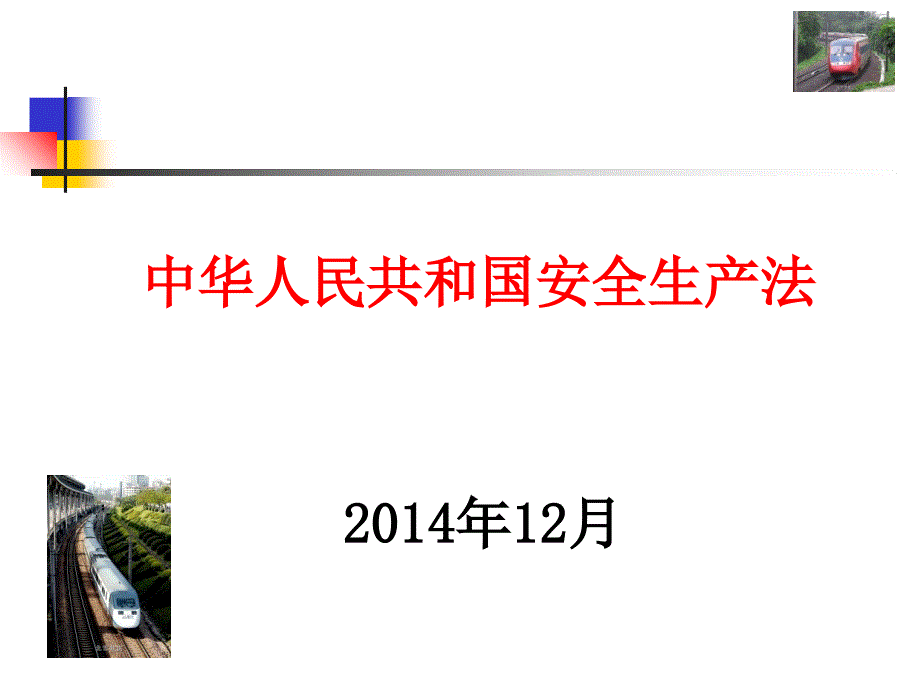 中华人民共和国安全生产法

2014年12月